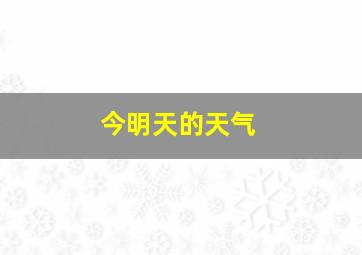 今明天的天气